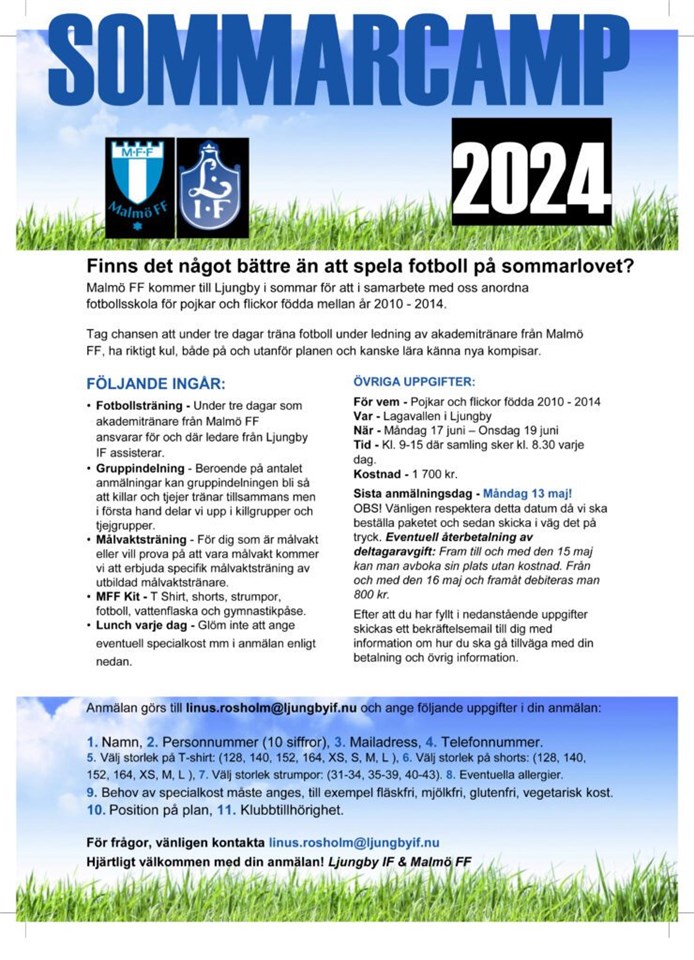 SOMMARCAMP

M·F·F
Malmö FF

L
I·F

2024

Finns det något bättre än att spela fotboll på sommarlovet?

Malmö FF kommer till Ljungby i sommar för att i samarbete med oss anordna fotbollsskola för pojkar och flickor födda mellan år 2010 - 2014.

Tag chansen att under tre dagar träna fotboll under ledning av akademitränare från Malmö FF, ha riktigt kul, både på och utanför planen och kanske lära känna nya kompisar.

FÖLJANDE INGÅR:

• Fotbollsträning - Under tre dagar som akademitränare från Malmö FF ansvarar för och där ledare från Ljungby IF assisterar.
• Gruppindelning - Beroende på antalet anmälningar kan gruppindelningen bli så att killar och tjejer tränar tillsammans men i första hand delar vi upp i killgrupper och tjejgrupper.
• Målvaktsträning - För dig som är målvakt eller vill prova på att vara målvakt kommer vi att erbjuda specifik målvaktsträning av utbildad målvaktstränare.
• MFF Kit - T Shirt, shorts, strumpor, fotboll, vattenflaska och gymnastikpåse.
• Lunch varje dag - Glöm inte att ange eventuell specialkost mm i anmälan enligt nedan.

ÖVRIGA UPPGIFTER:

För vem - Pojkar och flickor födda 2010 - 2014
Var - Lagavallen i Ljungby
När - Måndag 17 juni – Onsdag 19 juni
Tid - Kl. 9-15 där samling sker kl. 8.30 varje dag.
Kostnad - 1 700 kr.

Sista anmälningsdag - Måndag 13 maj!
OBS! Vänligen respektera detta datum då vi ska beställa paketet och sedan skicka i väg det på tryck. Eventuell återbetalning av deltagaravgift: Fram till och med den 15 maj kan man avboka sin plats utan kostnad. Från och med den 16 maj och framåt debiteras man 800 kr.

Efter att du har fyllt i nedanstående uppgifter skickas ett bekräftelsemail till dig med information om hur du ska gå tillväga med din betalning och övrig information.

Anmälan görs till linus.rosholm@ljungbyif.nu och ange följande uppgifter i din anmälan:

1. Namn, 2. Personnummer (10 siffror), 3. Mailadress, 4. Telefonnummer.
5. Välj storlek på T-shirt: (128, 140, 152, 164, XS, S, M, L ), 6. Välj storlek på shorts: (128, 140, 152, 164, XS, M, L ), 7. Välj storlek strumpor: (31-34, 35-39, 40-43). 8. Eventuella allergier.
9. Behov av specialkost måste anges, till exempel fläskfri, mjölkfri, glutenfri, vegetarisk kost.
10. Position på plan, 11. Klubbtillhörighet.

För frågor, vänligen kontakta linus.rosholm@ljungbyif.nu
Hjärtligt välkommen med din anmälan! Ljungby IF & Malmö FF